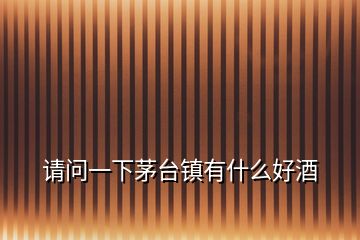 请问一下茅台镇有什么好酒